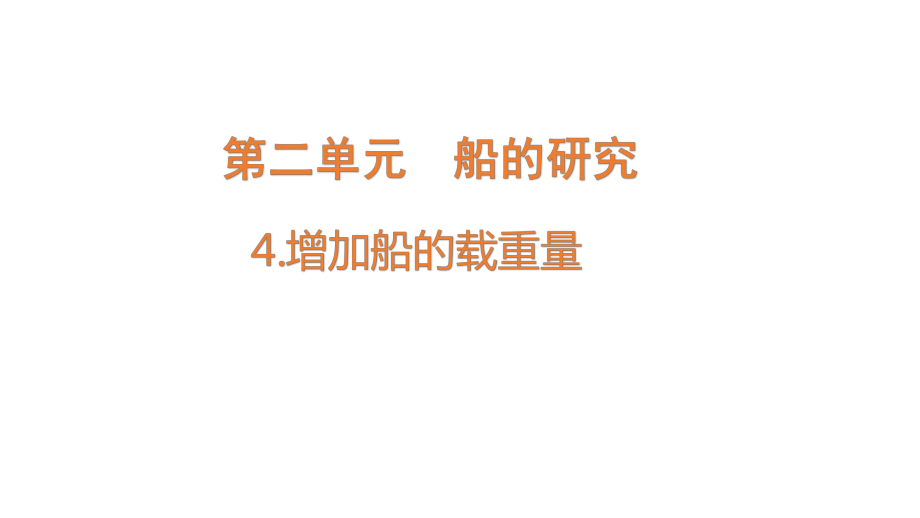 第二单元　船的研究

4.增加船的载重量